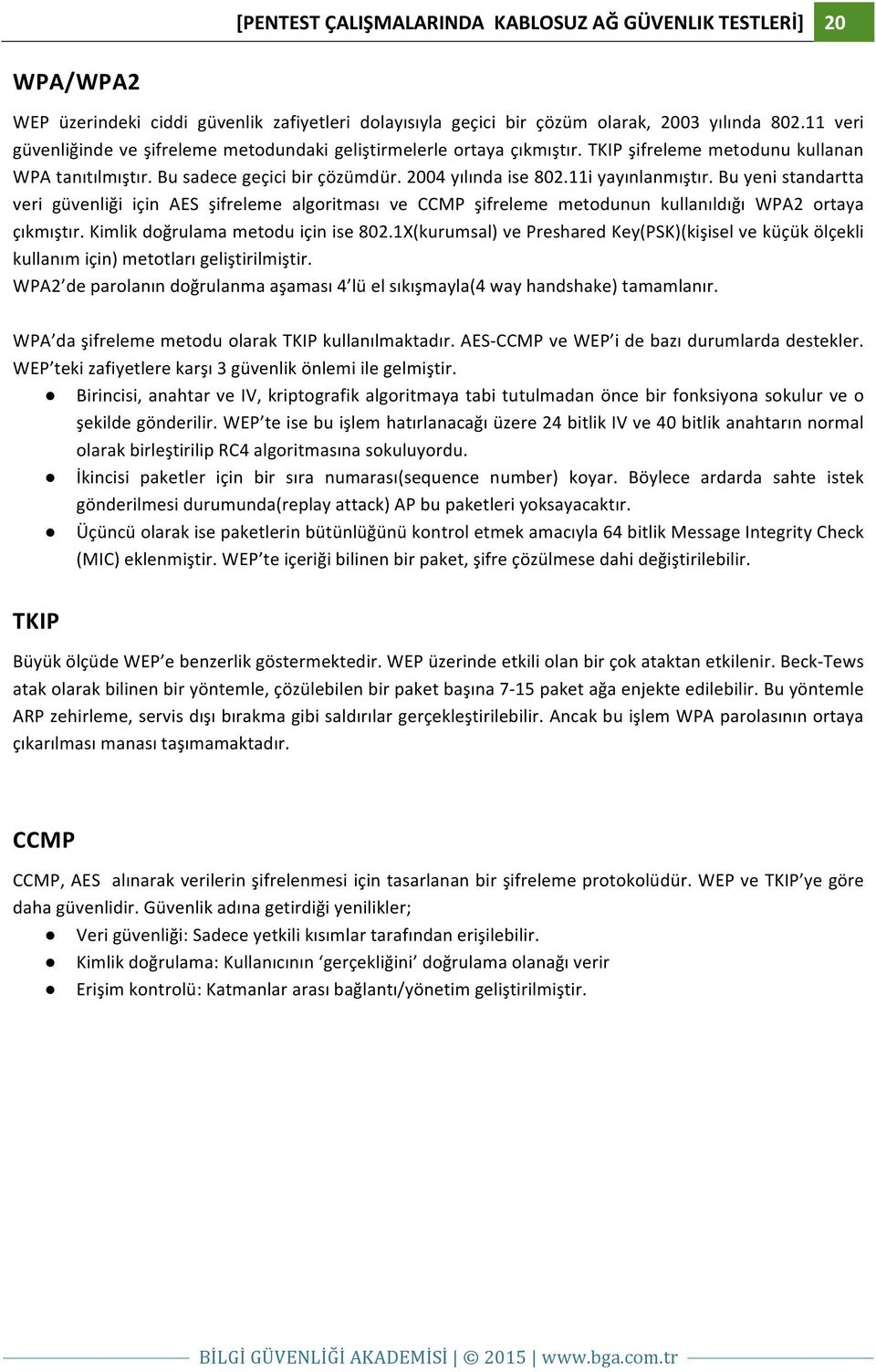 [PENTEST ÇALIŞMALARINDA KABLOSUZ AĞ GÜVENLIK TESTLERİ] 20

WPA/WPA2

WEP üzerindeki ciddi güvenlik zafiyetleri dolayısıyla geçici bir çözüm olarak, 2003 yılında 802.11 veri güvenliğinde ve şifreleme metodundaki geliştirmelerle ortaya çıkmıştır. TKIP şifreleme metodunu kullanan WPA tanıtılmıştır. Bu sadece geçici bir çözümdür. 2004 yılında ise 802.11i yayınlanmıştır. Bu yeni standartta veri güvenliği için AES şifreleme algoritması ve CCMP şifreleme metodunun kullanıldığı WPA2 ortaya çıkmıştır. Kimlik doğrulama metodu için ise 802.1X(kurumsal) ve Preshared Key(PSK)(kişisel ve küçük ölçekli kullanım için) metotları geliştirilmiştir.
WPA2'de parolanın doğrulanma aşaması 4'lü el sıkışmayla(4 way handshake) tamamlanır.

WPA'da şifreleme metodu olarak TKIP kullanılmaktadır. AES-CCMP ve WEP'i de bazı durumlarda destekler. WEP'teki zafiyetlere karşı 3 güvenlik önlemi ile gelmiştir.
● Birincisi, anahtar ve IV, kriptografik algoritmaya tabi tutulmadan önce bir fonksiyona sokulur ve o şekilde gönderilir. WEP'te ise bu işlem hatırlanacağı üzere 24 bitlik IV ve 40 bitlik anahtarın normal olarak birleştirilip RC4 algoritmasına sokuluyordu.
● İkincisi paketler için bir sıra numarası(sequence number) koyar. Böylece ardarda sahte istek gönderilmesi durumunda(replay attack) AP bu paketleri yoksayacaktır.
● Üçüncü olarak ise paketlerin bütünlüğünü kontrol etmek amacıyla 64 bitlik Message Integrity Check (MIC) eklenmiştir. WEP'te içeriği bilinen bir paket, şifre çözülmese dahi değiştirilebilir.

TKIP

Büyük ölçüde WEP'e benzerlik göstermektedir. WEP üzerinde etkili olan bir çok ataktan etkilenir. Beck-Tews atak olarak bilinen bir yöntemle, çözülebilen bir paket başına 7-15 paket ağa enjekte edilebilir. Bu yöntemle ARP zehirleme, servis dışı bırakma gibi saldırılar gerçekleştirilebilir. Ancak bu işlem WPA parolasının ortaya çıkarılması manası taşımamaktadır.

CCMP

CCMP, AES alınarak verilerin şifrelenmesi için tasarlanan bir şifreleme protokolüdür. WEP ve TKIP'ye göre daha güvenlidir. Güvenlik adına getirdiği yenilikler;
● Veri güvenliği: Sadece yetkili kısımlar tarafından erişilebilir.
● Kimlik doğrulama: Kullanıcının 'gerçekliğini' doğrulama olanağı verir
● Erişim kontrolü: Katmanlar arası bağlantı/yönetim geliştirilmiştir.

BİLGİ GÜVENLİĞİ AKADEMİSİ | © 2015 | www.bga.com.tr